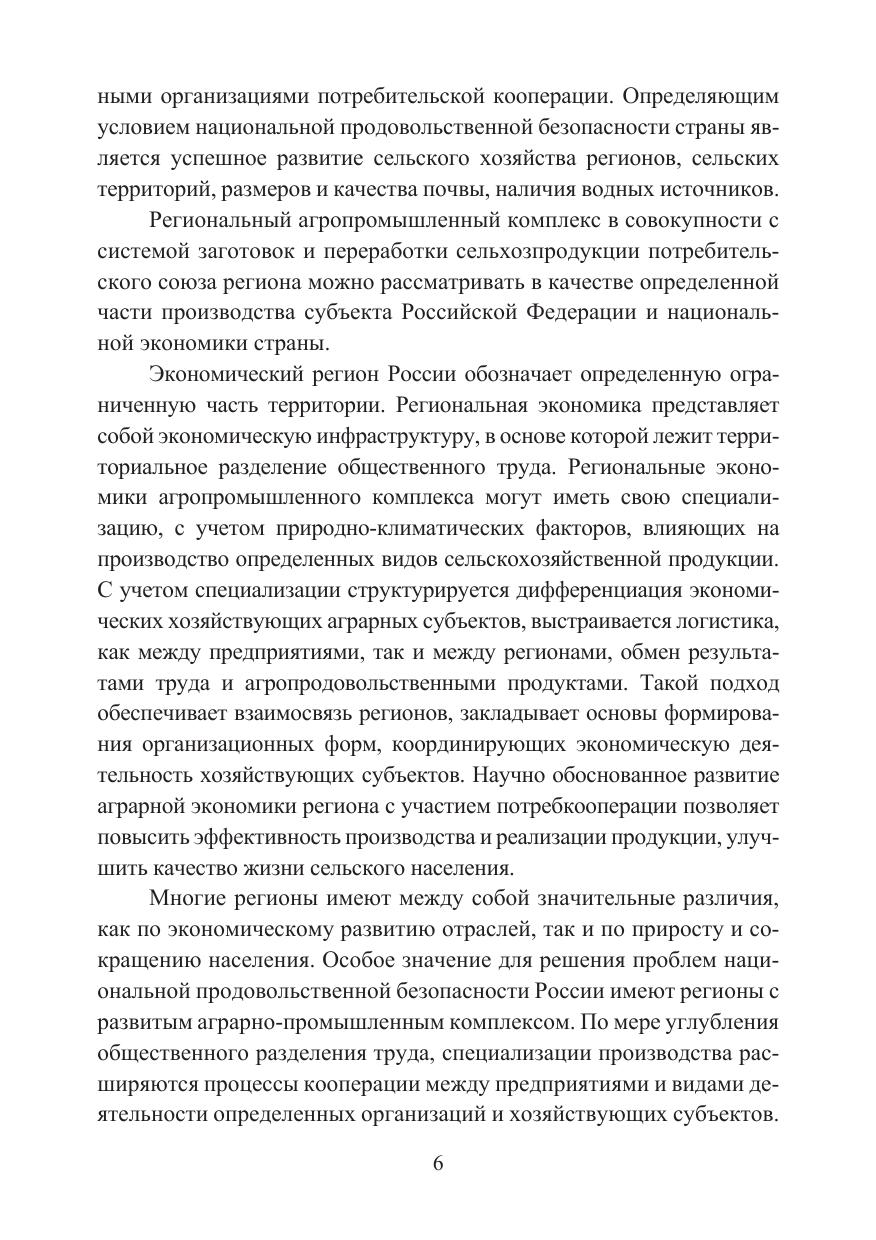 ными организациями потребительской кооперации. Определяющим условием национальной продовольственной безопасности страны является успешное развитие сельского хозяйства регионов, сельских территорий, размеров и качества почвы, наличия водных источников.

Региональный агропромышленный комплекс в совокупности с системой заготовок и переработки сельхозпродукции потребительского союза региона можно рассматривать в качестве определенной части производства субъекта Российской Федерации и национальной экономики страны.

Экономический регион России обозначает определенную ограниченную часть территории. Региональная экономика представляет собой экономическую инфраструктуру, в основе которой лежит территориальное разделение общественного труда. Региональные экономики агропромышленного комплекса могут иметь свою специализацию, с учетом природно-климатических факторов, влияющих на производство определенных видов сельскохозяйственной продукции. С учетом специализации структурируется дифференциация экономических хозяйствующих аграрных субъектов, выстраивается логистика, как между предприятиями, так и между регионами, обмен результатами труда и агропродовольственными продуктами. Такой подход обеспечивает взаимосвязь регионов, закладывает основы формирования организационных форм, координирующих экономическую деятельность хозяйствующих субъектов. Научно обоснованное развитие аграрной экономики региона с участием потребкооперации позволяет повысить эффективность производства и реализации продукции, улучшить качество жизни сельского населения.

Многие регионы имеют между собой значительные различия, как по экономическому развитию отраслей, так и по приросту и сокращению населения. Особое значение для решения проблем национальной продовольственной безопасности России имеют регионы с развитым аграрно-промышленным комплексом. По мере углубления общественного разделения труда, специализации производства расширяются процессы кооперации между предприятиями и видами деятельности определенных организаций и хозяйствующих субъектов.

6